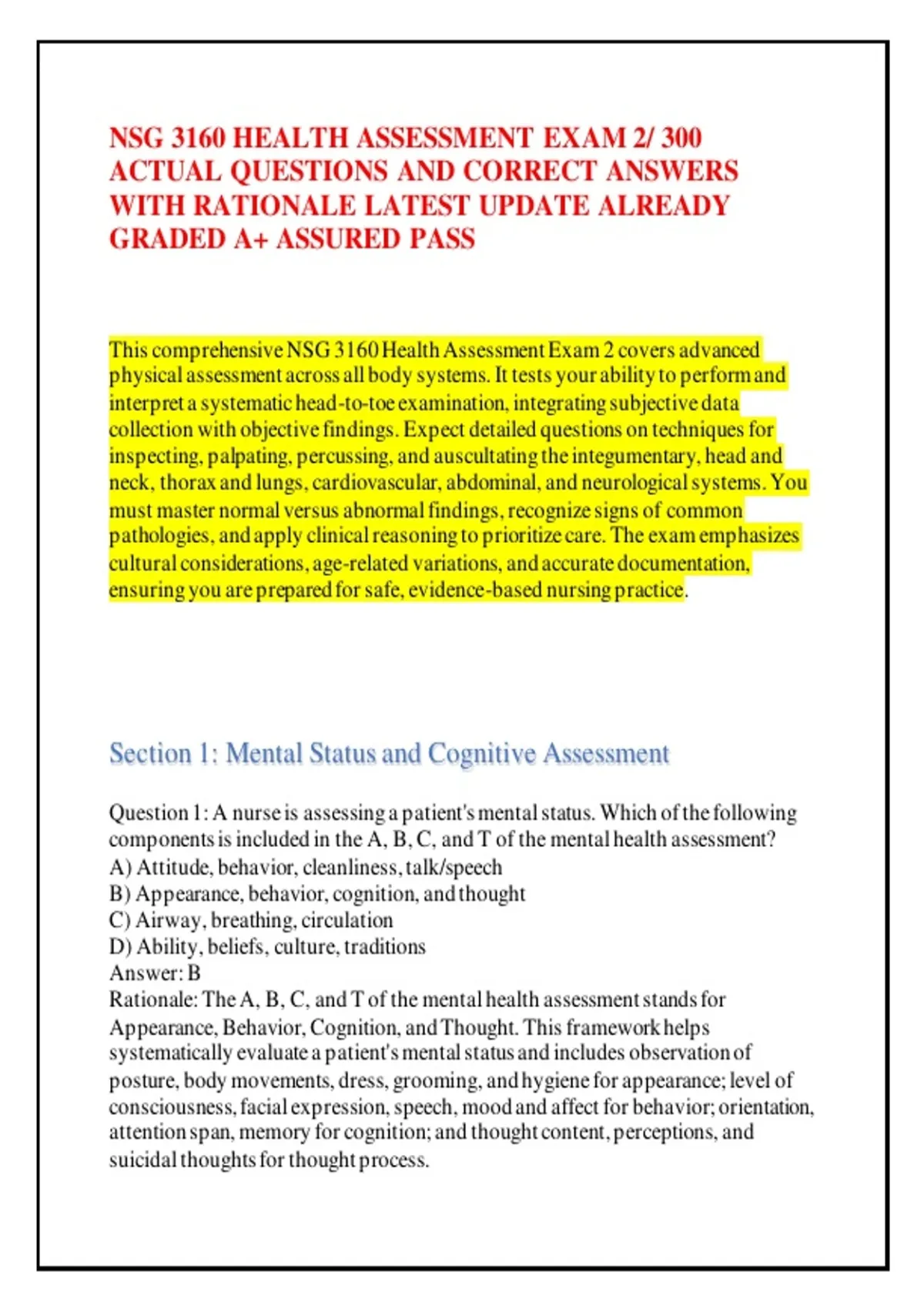 NSG 3160 HEALTH ASSESSMENT EXAM 2/ 300 ACTUAL QUESTIONS AND CORRECT ANSWERS WITH RATIONALE LATEST UPDATE ALREADY GRADED A+ ASSURED PASS

This comprehensive NSG 3160 Health Assessment Exam 2 covers advanced physical assessment across all body systems. It tests your ability to perform and interpret a systematic head-to-toe examination, integrating subjective data collection with objective findings. Expect detailed questions on techniques for inspecting, palpating, percussing, and auscultating the integumentary, head and neck, thorax and lungs, cardiovascular, abdominal, and neurological systems. You must master normal versus abnormal findings, recognize signs of common pathologies, and apply clinical reasoning to prioritize care. The exam emphasizes cultural considerations, age-related variations, and accurate documentation, ensuring you are prepared for safe, evidence-based nursing practice.

Section 1: Mental Status and Cognitive Assessment

Question 1: A nurse is assessing a patient's mental status. Which of the following components is included in the A, B, C, and T of the mental health assessment?
A) Attitude, behavior, cleanliness, talk/speech
B) Appearance, behavior, cognition, and thought
C) Airway, breathing, circulation
D) Ability, beliefs, culture, traditions
Answer: B
Rationale: The A, B, C, and T of the mental health assessment stands for Appearance, Behavior, Cognition, and Thought. This framework helps systematically evaluate a patient's mental status and includes observation of posture, body movements, dress, grooming, and hygiene for appearance; level of consciousness, facial expression, speech, mood and affect for behavior; orientation, attention span, memory for cognition; and thought content, perceptions, and suicidal thoughts for thought process.